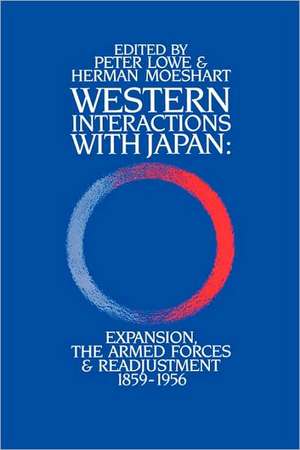 EDITED BY
PETER LOWE &
HERMAN MOESHART

WESTERN
INTERACTIONS
WITH JAPAN:

EXPANSION,
THE ARMED FORCES
& READJUSTMENT
1859-1956